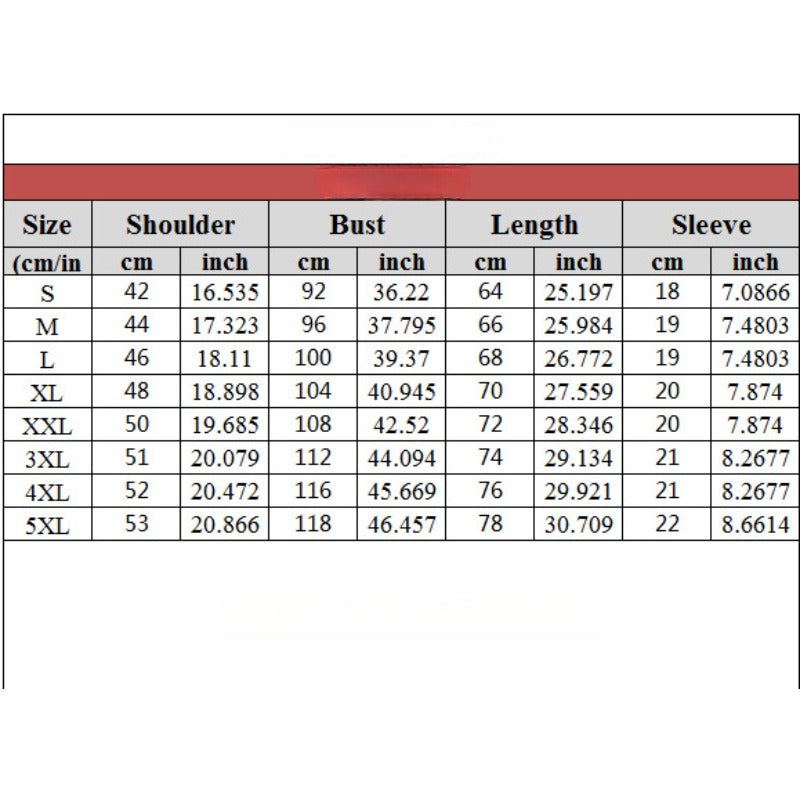 | Size | Shoulder | | Bust | | Length | | Sleeve | |
|---|---|---|---|---|---|---|---|---|
| (cm/in | cm | inch | cm | inch | cm | inch | cm | inch |
| S | 42 | 16.535 | 92 | 36.22 | 64 | 25.197 | 18 | 7.0866 |
| M | 44 | 17.323 | 96 | 37.795 | 66 | 25.984 | 19 | 7.4803 |
| L | 46 | 18.11 | 100 | 39.37 | 68 | 26.772 | 19 | 7.4803 |
| XL | 48 | 18.898 | 104 | 40.945 | 70 | 27.559 | 20 | 7.874 |
| XXL | 50 | 19.685 | 108 | 42.52 | 72 | 28.346 | 20 | 7.874 |
| 3XL | 51 | 20.079 | 112 | 44.094 | 74 | 29.134 | 21 | 8.2677 |
| 4XL | 52 | 20.472 | 116 | 45.669 | 76 | 29.921 | 21 | 8.2677 |
| 5XL | 53 | 20.866 | 118 | 46.457 | 78 | 30.709 | 22 | 8.6614 |